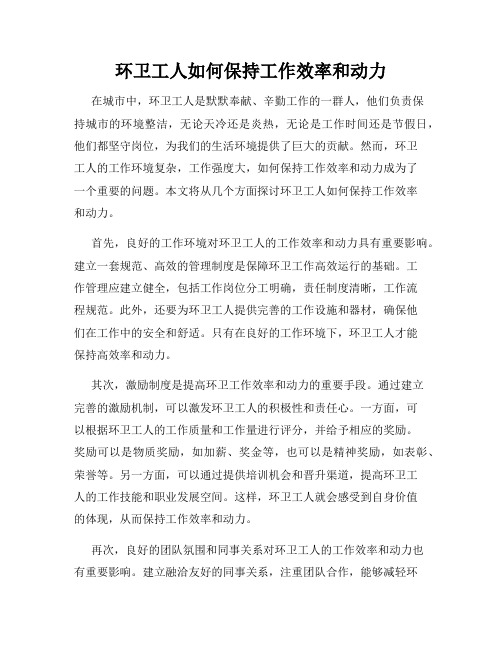 环卫工人如何保持工作效率和动力

在城市中，环卫工人是默默奉献、辛勤工作的一群人，他们负责保持城市的环境整洁，无论天冷还是炎热，无论是工作时间还是节假日，他们都坚守岗位，为我们的生活环境提供了巨大的贡献。然而，环卫工人的工作环境复杂，工作强度大，如何保持工作效率和动力成为了一个重要的问题。本文将从几个方面探讨环卫工人如何保持工作效率和动力。

首先，良好的工作环境对环卫工人的工作效率和动力具有重要影响。建立一套规范、高效的管理制度是保障环卫工作高效运行的基础。工作管理应建立健全，包括工作岗位分工明确，责任制度清晰，工作流程规范。此外，还要为环卫工人提供完善的工作设施和器材，确保他们在工作中的安全和舒适。只有在良好的工作环境下，环卫工人才能保持高效率和动力。

其次，激励制度是提高环卫工作效率和动力的重要手段。通过建立完善的激励机制，可以激发环卫工人的积极性和责任心。一方面，可以根据环卫工人的工作质量和工作量进行评分，并给予相应的奖励。奖励可以是物质奖励，如加薪、奖金等，也可以是精神奖励，如表彰、荣誉等。另一方面，可以通过提供培训机会和晋升渠道，提高环卫工人的工作技能和职业发展空间。这样，环卫工人就会感受到自身价值的体现，从而保持工作效率和动力。

再次，良好的团队氛围和同事关系对环卫工人的工作效率和动力也有重要影响。建立融洽友好的同事关系，注重团队合作，能够减轻环